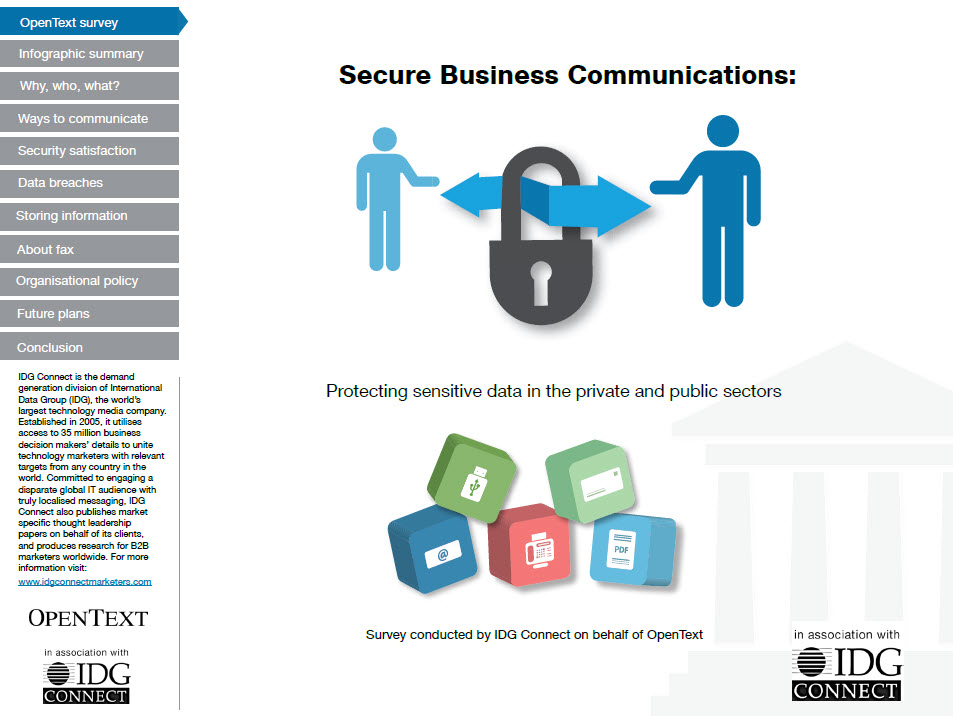 OpenText survey
Infographic summary
Why, who, what?
Ways to communicate
Security satisfaction
Data breaches
Storing information
About fax
Organisational policy
Future plans
Conclusion

IDG Connect is the demand generation division of International Data Group (IDG), the world's largest technology media company. Established in 2005, it utilises access to 35 million business decision makers' details to unite technology marketers with relevant targets from any country in the world. Committed to engaging a disparate global IT audience with truly localised messaging, IDG Connect also publishes market specific thought leadership papers on behalf of its clients, and produces research for B2B marketers worldwide. For more information visit:
www.idgconnectmarketers.com

OPENTEXT

in association with
IDG
CONNECT

Secure Business Communications:

Protecting sensitive data in the private and public sectors

@

PDF

Survey conducted by IDG Connect on behalf of OpenText

in association with
IDG
CONNECT